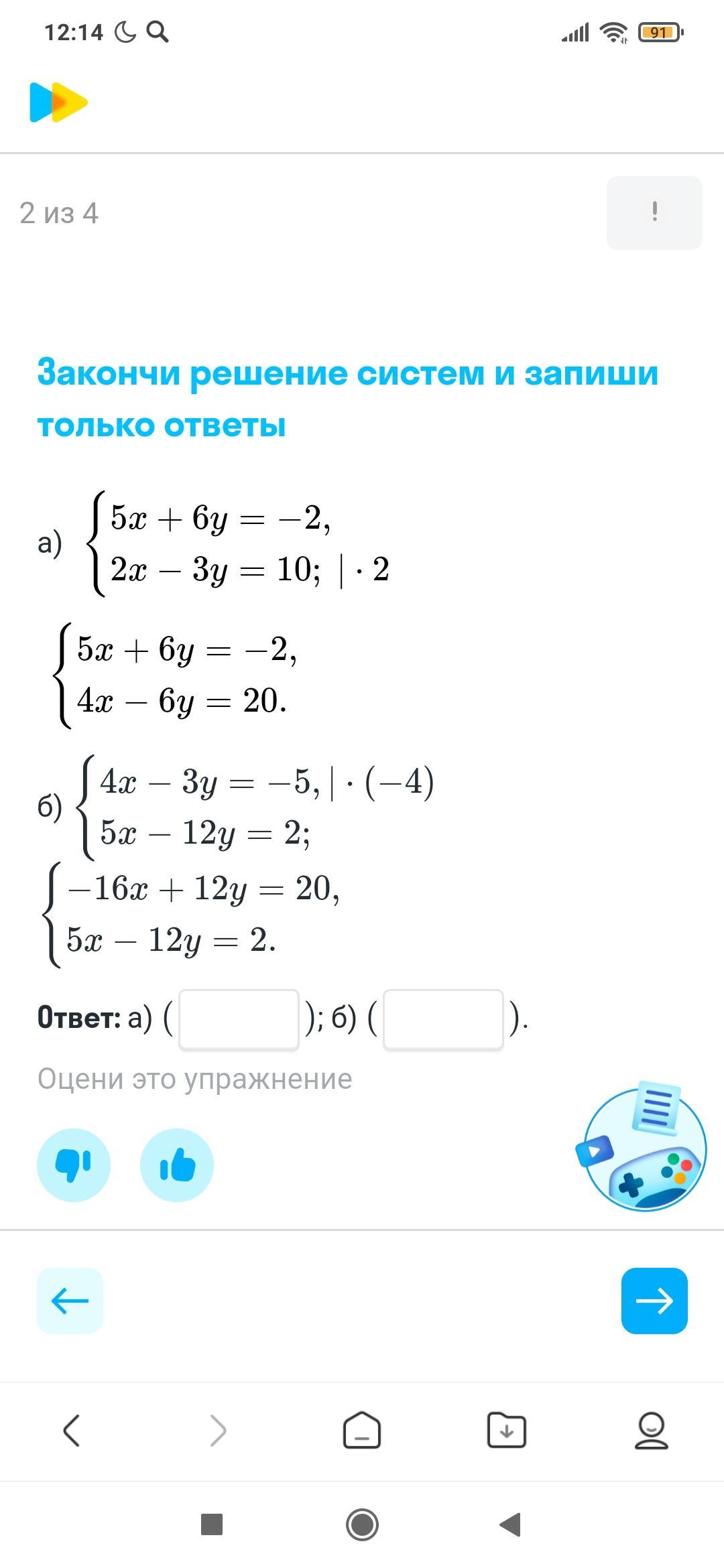 12:14 91

2 из 4

!

Закончи решение систем и запиши только ответы

а) $\begin{cases} 5x + 6y = -2, \\ 2x - 3y = 10; \ | \cdot 2 \end{cases}$

$\begin{cases} 5x + 6y = -2, \\ 4x - 6y = 20. \end{cases}$

б) $\begin{cases} 4x - 3y = -5, | \cdot (-4) \\ 5x - 12y = 2; \end{cases}$

$\begin{cases} -16x + 12y = 20, \\ 5x - 12y = 2. \end{cases}$

Ответ: а) ( ); б) ( ).

Оцени это упражнение